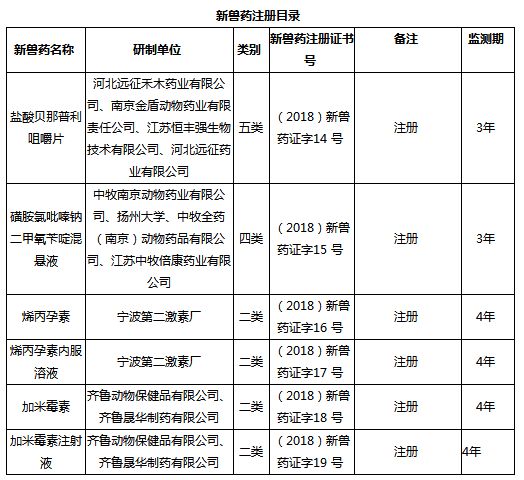 新兽药注册目录

| 新兽药名称 | 研制单位 | 类别 | 新兽药注册证书号 | 备注 | 监测期 |
|---|---|---|---|---|---|
| 盐酸贝那普利咀嚼片 | 河北远征禾木药业有限公司、南京金盾动物药业有限责任公司、江苏恒丰强生物技术有限公司、河北远征药业有限公司 | 五类 | （2018）新兽药证字14 号 | 注册 | 3年 |
| 磺胺氯吡嗪钠二甲氧苄啶混悬液 | 中牧南京动物药业有限公司、扬州大学、中牧全药（南京）动物药品有限公司、江苏中牧倍康药业有限公司 | 四类 | （2018）新兽药证字15 号 | 注册 | 3年 |
| 烯丙孕素 | 宁波第二激素厂 | 二类 | （2018）新兽药证字16 号 | 注册 | 4年 |
| 烯丙孕素内服溶液 | 宁波第二激素厂 | 二类 | （2018）新兽药证字17 号 | 注册 | 4年 |
| 加米霉素 | 齐鲁动物保健品有限公司、齐鲁晟华制药有限公司 | 二类 | （2018）新兽药证字18 号 | 注册 | 4年 |
| 加米霉素注射液 | 齐鲁动物保健品有限公司、齐鲁晟华制药有限公司 | 二类 | （2018）新兽药证字19 号 | 注册 | 4年 |